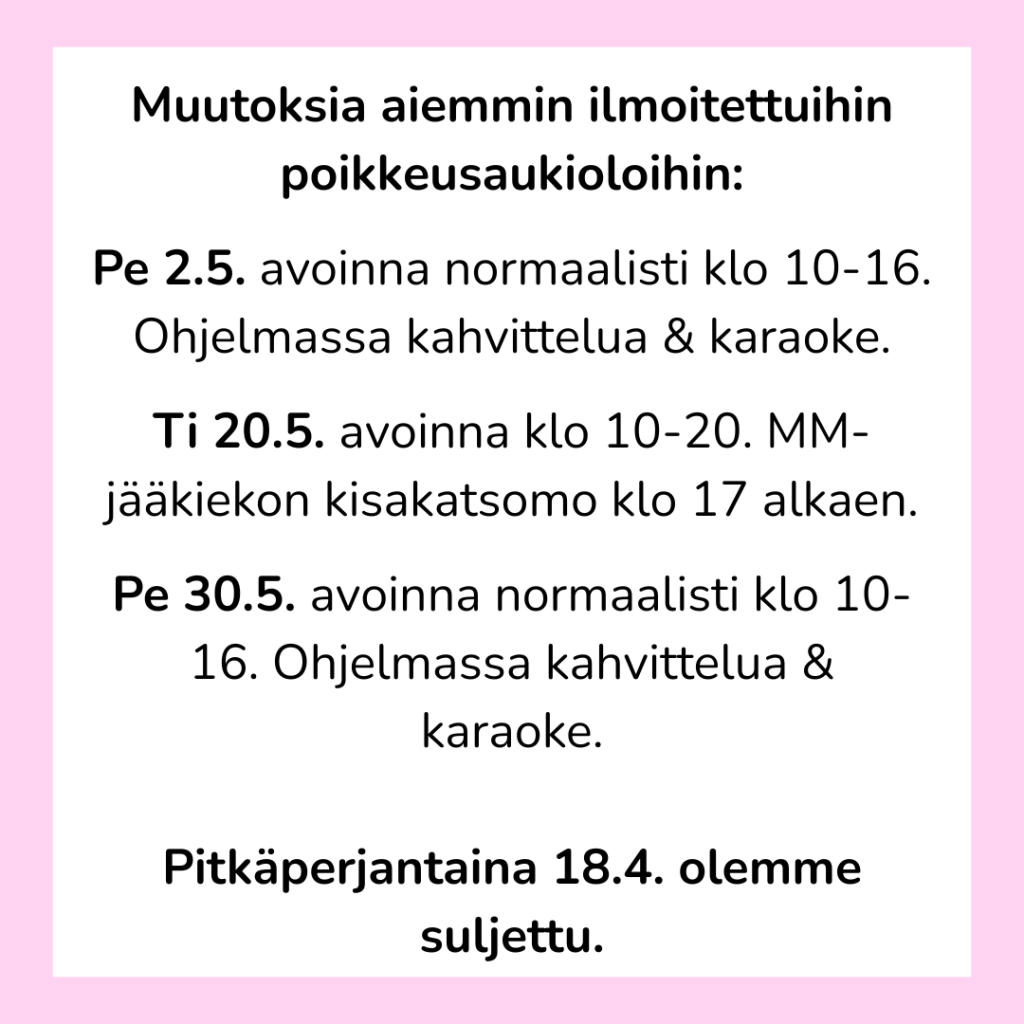 Muutoksia aiemmin ilmoitettuihin poikkeusaukioloihin:

Pe 2.5. avoinna normaalisti klo 10-16. Ohjelmassa kahvittelua & karaoke.

Ti 20.5. avoinna klo 10-20. MM-jääkiekon kisakatsomo klo 17 alkaen.

Pe 30.5. avoinna normaalisti klo 10-16. Ohjelmassa kahvittelua & karaoke.

Pitkäperjantaina 18.4. olemme suljettu.